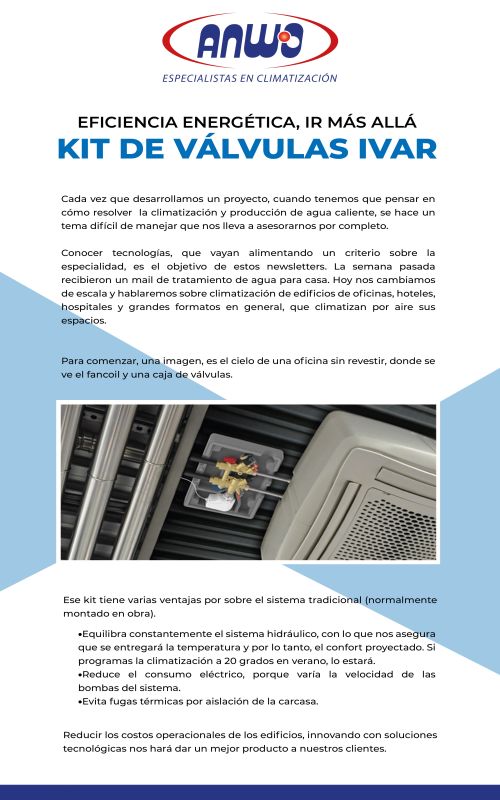 ANWO
ESPECIALISTAS EN CLIMATIZACIÓN

EFICIENCIA ENERGÉTICA, IR MÁS ALLÁ
KIT DE VÁLVULAS IVAR

Cada vez que desarrollamos un proyecto, cuando tenemos que pensar en cómo resolver la climatización y producción de agua caliente, se hace un tema difícil de manejar que nos lleva a asesorarnos por completo.

Conocer tecnologías, que vayan alimentando un criterio sobre la especialidad, es el objetivo de estos newsletters. La semana pasada recibieron un mail de tratamiento de agua para casa. Hoy nos cambiamos de escala y hablaremos sobre climatización de edificios de oficinas, hoteles, hospitales y grandes formatos en general, que climatizan por aire sus espacios.

Para comenzar, una imagen, es el cielo de una oficina sin revestir, donde se ve el fancoil y una caja de válvulas.

Ese kit tiene varias ventajas por sobre el sistema tradicional (normalmente montado en obra).

•Equilibra constantemente el sistema hidráulico, con lo que nos asegura que se entregará la temperatura y por lo tanto, el confort proyectado. Si programas la climatización a 20 grados en verano, lo estará.
•Reduce el consumo eléctrico, porque varía la velocidad de las bombas del sistema.
•Evita fugas térmicas por aislación de la carcasa.

Reducir los costos operacionales de los edificios, innovando con soluciones tecnológicas nos hará dar un mejor producto a nuestros clientes.